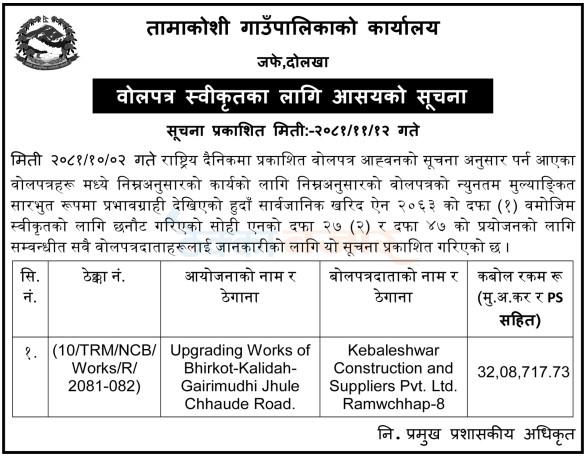 तामाकोशी गाउँपालिकाको कार्यालय

जफे,दोलखा

वोलपत्र स्वीकृतका लागि आसयको सूचना

सूचना प्रकाशित मिती:-२०८१/११/१२ गते

मिती २०८१/१०/०२ गते राष्ट्रिय दैनिकमा प्रकाशित वोलपत्र आह्वनको सूचना अनुसार पर्न आएका वोलपत्रहरू मध्ये निम्नअनुसारको कार्यको लागि निम्नअनुसारको वोलपत्रको न्युनतम मुल्याङ्कित सारभुत रूपमा प्रभावग्राही देखिएको हुदाँ सार्वजानिक खरिद ऐन २०६३ को दफा (१) वमोजिम स्वीकृतको लागि छनौट गरिएको सोही एनको दफा २७ (२) र दफा ४७ को प्रयोजनको लागि सम्वन्धीत सवै वोलपत्रदाताहरूलाई जानकारीको लागि यो सूचना प्रकाशित गरिएको छ ।

| सि. नं. | ठेक्का नं. | आयोजनाको नाम र ठेगाना | बोलपत्रदाताको नाम र ठेगाना | कबोल रकम रू (मु.अ.कर र PS सहित) |
|---|---|---|---|---|
| १. | (10/TRM/NCB/ Works/R/ 2081-082) | Upgrading Works of Bhirkot-Kalidah-Gairimudhi Jhule Chhaude Road. | Kebaleshwar Construction and Suppliers Pvt. Ltd. Ramwchhap-8 | 32,08,717.73 |

नि. प्रमुख प्रशासकीय अधिकृत